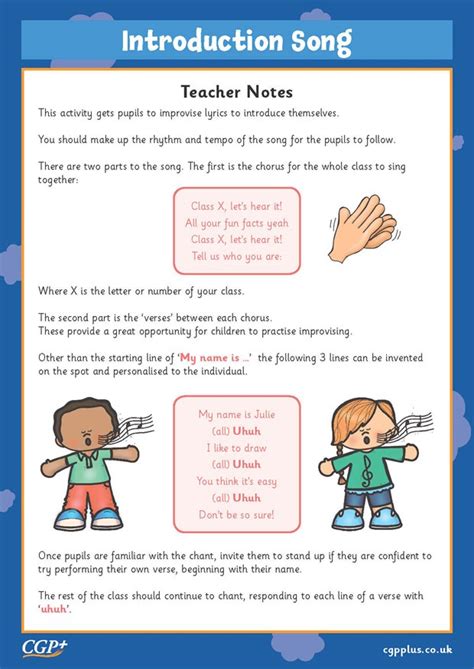 Introduction Song

Teacher Notes

This activity gets pupils to improvise lyrics to introduce themselves.

You should make up the rhythm and tempo of the song for the pupils to follow.

There are two parts to the song. The first is the chorus for the whole class to sing together:

Class X, let's hear it!
All your fun facts yeah
Class X, let's hear it!
Tell us who you are:

Where X is the letter or number of your class.

The second part is the 'verses' between each chorus.
These provide a great opportunity for children to practise improvising.

Other than the starting line of 'My name is ...' the following 3 lines can be invented on the spot and personalised to the individual.

My name is Julie
(all) Uhuh
I like to draw
(all) Uhuh
You think it's easy
(all) Uhuh
Don't be so sure!

Once pupils are familiar with the chant, invite them to stand up if they are confident to try performing their own verse, beginning with their name.

The rest of the class should continue to chant, responding to each line of a verse with 'uhuh'.

CGP+
cgpplus.co.uk